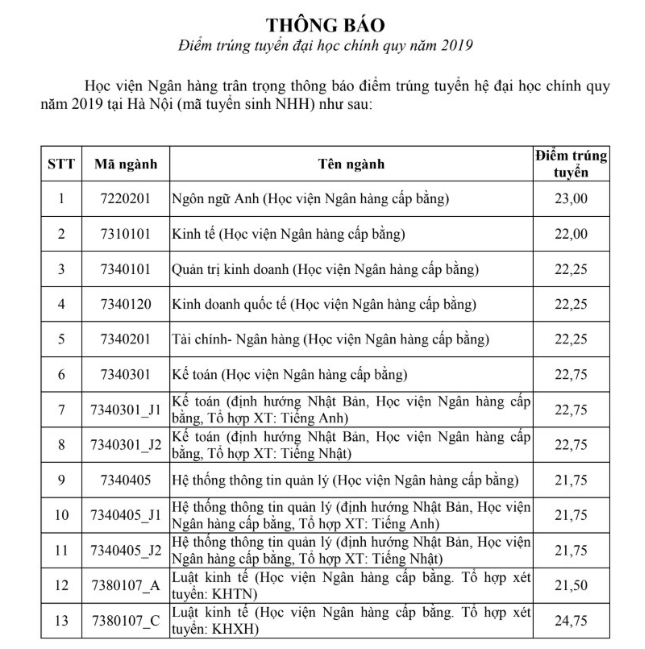 THÔNG BÁO

Điểm trúng tuyển đại học chính quy năm 2019

Học viện Ngân hàng trân trọng thông báo điểm trúng tuyển hệ đại học chính quy năm 2019 tại Hà Nội (mã tuyển sinh NHH) như sau:

| STT | Mã ngành | Tên ngành | Điểm trúng tuyển |
|---|---|---|---|
| 1 | 7220201 | Ngôn ngữ Anh (Học viện Ngân hàng cấp bằng) | 23,00 |
| 2 | 7310101 | Kinh tế (Học viện Ngân hàng cấp bằng) | 22,00 |
| 3 | 7340101 | Quản trị kinh doanh (Học viện Ngân hàng cấp bằng) | 22,25 |
| 4 | 7340120 | Kinh doanh quốc tế (Học viện Ngân hàng cấp bằng) | 22,25 |
| 5 | 7340201 | Tài chính- Ngân hàng (Học viện Ngân hàng cấp bằng) | 22,25 |
| 6 | 7340301 | Kế toán (Học viện Ngân hàng cấp bằng) | 22,75 |
| 7 | 7340301_J1 | Kế toán (định hướng Nhật Bản, Học viện Ngân hàng cấp bằng, Tổ hợp XT: Tiếng Anh) | 22,75 |
| 8 | 7340301_J2 | Kế toán (định hướng Nhật Bản, Học viện Ngân hàng cấp bằng, Tổ hợp XT: Tiếng Nhật) | 22,75 |
| 9 | 7340405 | Hệ thống thông tin quản lý (Học viện Ngân hàng cấp bằng) | 21,75 |
| 10 | 7340405_J1 | Hệ thống thông tin quản lý (định hướng Nhật Bản, Học viện Ngân hàng cấp bằng, Tổ hợp XT: Tiếng Anh) | 21,75 |
| 11 | 7340405_J2 | Hệ thống thông tin quản lý (định hướng Nhật Bản, Học viện Ngân hàng cấp bằng, Tổ hợp XT: Tiếng Nhật) | 21,75 |
| 12 | 7380107_A | Luật kinh tế (Học viện Ngân hàng cấp bằng. Tổ hợp xét tuyển: KHTN) | 21,50 |
| 13 | 7380107_C | Luật kinh tế (Học viện Ngân hàng cấp bằng. Tổ hợp xét tuyển: KHXH) | 24,75 |